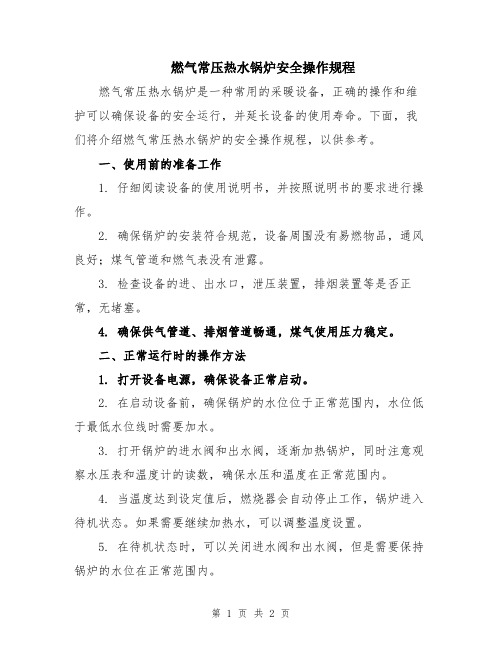 燃气常压热水锅炉安全操作规程

燃气常压热水锅炉是一种常用的采暖设备，正确的操作和维护可以确保设备的安全运行，并延长设备的使用寿命。下面，我们将介绍燃气常压热水锅炉的安全操作规程，以供参考。

一、使用前的准备工作

1. 仔细阅读设备的使用说明书，并按照说明书的要求进行操作。

2. 确保锅炉的安装符合规范，设备周围没有易燃物品，通风良好；煤气管道和燃气表没有泄露。

3. 检查设备的进、出水口，泄压装置，排烟装置等是否正常，无堵塞。

4. 确保供气管道、排烟管道畅通，煤气使用压力稳定。

二、正常运行时的操作方法

1. 打开设备电源，确保设备正常启动。

2. 在启动设备前，确保锅炉的水位位于正常范围内，水位低于最低水位线时需要加水。

3. 打开锅炉的进水阀和出水阀，逐渐加热锅炉，同时注意观察水压表和温度计的读数，确保水压和温度在正常范围内。

4. 当温度达到设定值后，燃烧器会自动停止工作，锅炉进入待机状态。如果需要继续加热水，可以调整温度设置。

5. 在待机状态时，可以关闭进水阀和出水阀，但是需要保持锅炉的水位在正常范围内。

第 1 页 共 2 页